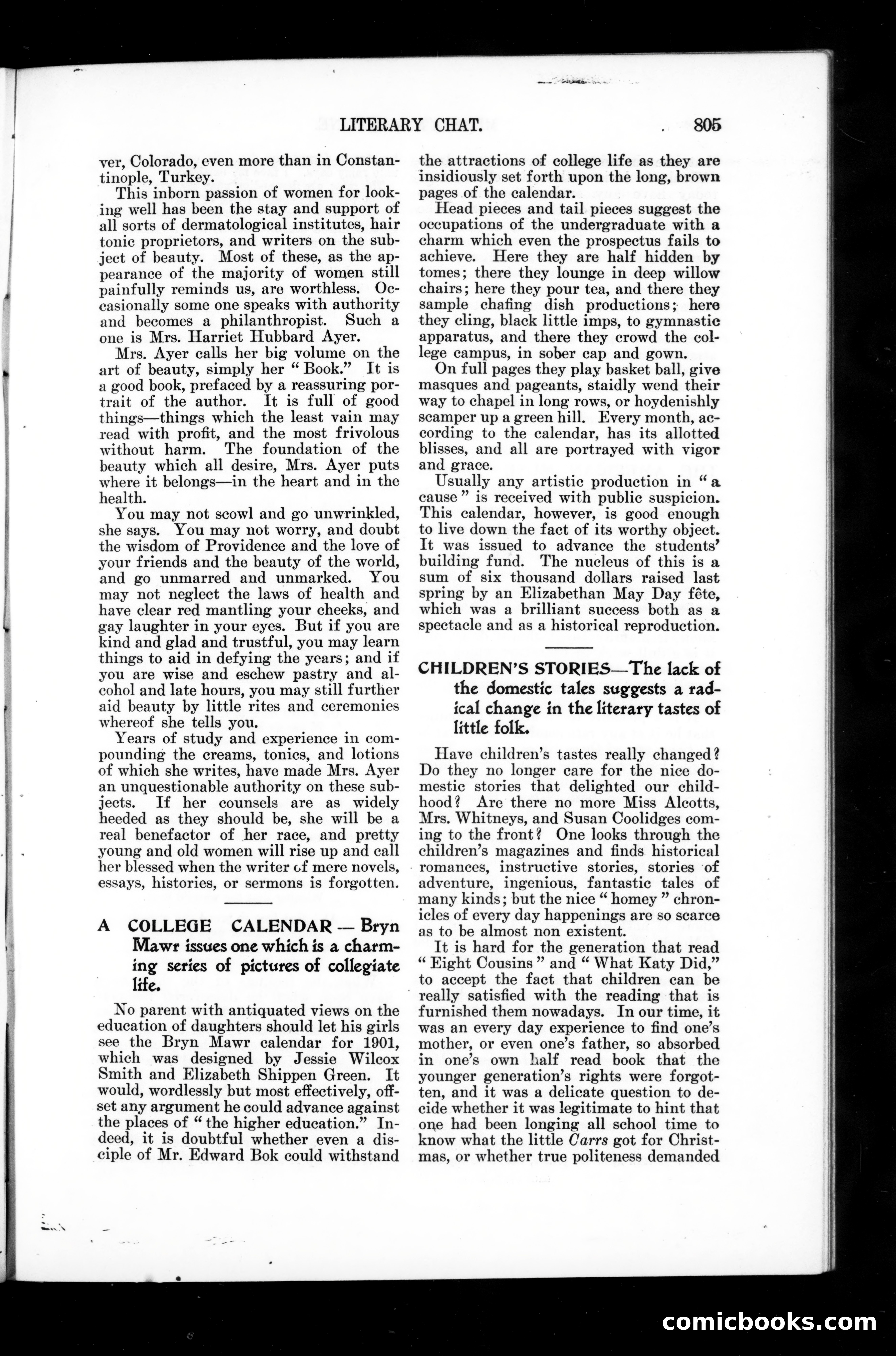 LITERARY CHAT. 805

ver, Colorado, even more than in Constantinople, Turkey.

This inborn passion of women for looking well has been the stay and support of all sorts of dermatological institutes, hair tonic proprietors, and writers on the subject of beauty. Most of these, as the appearance of the majority of women still painfully reminds us, are worthless. Occasionally some one speaks with authority and becomes a philanthropist. Such a one is Mrs. Harriet Hubbard Ayer.

Mrs. Ayer calls her big volume on the art of beauty, simply her "Book." It is a good book, prefaced by a reassuring portrait of the author. It is full of good things—things which the least vain may read with profit, and the most frivolous without harm. The foundation of the beauty which all desire, Mrs. Ayer puts where it belongs—in the heart and in the health.

You may not scowl and go unwrinkled, she says. You may not worry, and doubt the wisdom of Providence and the love of your friends and the beauty of the world, and go unmarred and unmarked. You may not neglect the laws of health and have clear red mantling your cheeks, and gay laughter in your eyes. But if you are kind and glad and trustful, you may learn things to aid in defying the years; and if you are wise and eschew pastry and alcohol and late hours, you may still further aid beauty by little rites and ceremonies whereof she tells you.

Years of study and experience in compounding the creams, tonics, and lotions of which she writes, have made Mrs. Ayer an unquestionable authority on these subjects. If her counsels are as widely heeded as they should be, she will be a real benefactor of her race, and pretty young and old women will rise up and call her blessed when the writer of mere novels, essays, histories, or sermons is forgotten.

A COLLEGE CALENDAR — Bryn Mawr issues one which is a charming series of pictures of collegiate life.

No parent with antiquated views on the education of daughters should let his girls see the Bryn Mawr calendar for 1901, which was designed by Jessie Wilcox Smith and Elizabeth Shippen Green. It would, wordlessly but most effectively, offset any argument he could advance against the places of "the higher education." Indeed, it is doubtful whether even a disciple of Mr. Edward Bok could withstand the attractions of college life as they are insidiously set forth upon the long, brown pages of the calendar.

Head pieces and tail pieces suggest the occupations of the undergraduate with a charm which even the prospectus fails to achieve. Here they are half hidden by tomes; there they lounge in deep willow chairs; here they pour tea, and there they sample chafing dish productions; here they cling, black little imps, to gymnastic apparatus, and there they crowd the college campus, in sober cap and gown.

On full pages they play basket ball, give masques and pageants, staidly wend their way to chapel in long rows, or hoydenishly scamper up a green hill. Every month, according to the calendar, has its allotted blisses, and all are portrayed with vigor and grace.

Usually any artistic production in "a cause" is received with public suspicion. This calendar, however, is good enough to live down the fact of its worthy object. It was issued to advance the students' building fund. The nucleus of this is a sum of six thousand dollars raised last spring by an Elizabethan May Day fête, which was a brilliant success both as a spectacle and as a historical reproduction.

CHILDREN'S STORIES—The lack of the domestic tales suggests a radical change in the literary tastes of little folk.

Have children's tastes really changed? Do they no longer care for the nice domestic stories that delighted our childhood? Are there no more Miss Alcotts, Mrs. Whitneys, and Susan Coolidges coming to the front? One looks through the children's magazines and finds historical romances, instructive stories, stories of adventure, ingenious, fantastic tales of many kinds; but the nice "homey" chronicles of every day happenings are so scarce as to be almost non existent.

It is hard for the generation that read "Eight Cousins" and "What Katy Did," to accept the fact that children can be really satisfied with the reading that is furnished them nowadays. In our time, it was an every day experience to find one's mother, or even one's father, so absorbed in one's own half read book that the younger generation's rights were forgotten, and it was a delicate question to decide whether it was legitimate to hint that one had been longing all school time to know what the little Carrs got for Christmas, or whether true politeness demanded

comicbooks.com